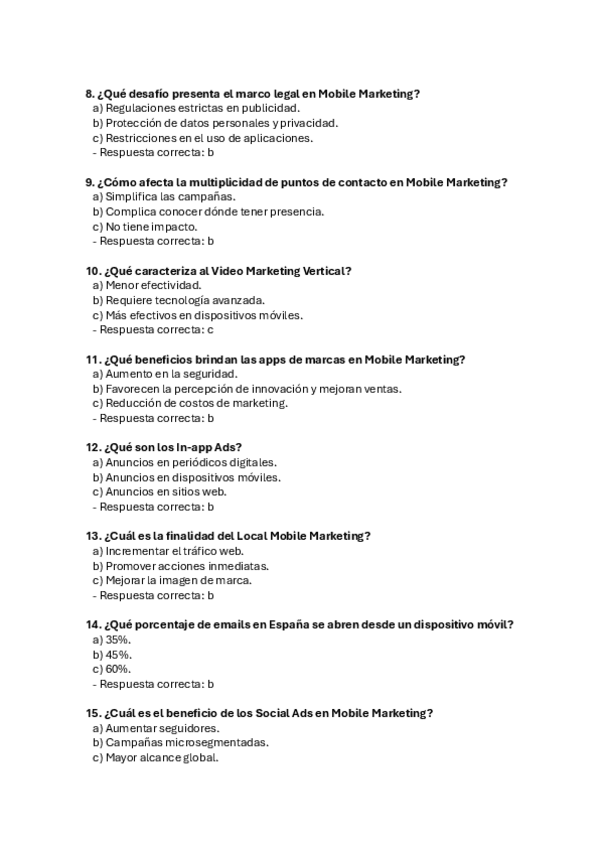 8. ¿Qué desafío presenta el marco legal en Mobile Marketing?
a) Regulaciones estrictas en publicidad.
b) Protección de datos personales y privacidad.
c) Restricciones en el uso de aplicaciones.
- Respuesta correcta: b

9. ¿Cómo afecta la multiplicidad de puntos de contacto en Mobile Marketing?
a) Simplifica las campañas.
b) Complica conocer dónde tener presencia.
c) No tiene impacto.
- Respuesta correcta: b

10. ¿Qué caracteriza al Video Marketing Vertical?
a) Menor efectividad.
b) Requiere tecnología avanzada.
c) Más efectivos en dispositivos móviles.
- Respuesta correcta: c

11. ¿Qué beneficios brindan las apps de marcas en Mobile Marketing?
a) Aumento en la seguridad.
b) Favorecen la percepción de innovación y mejoran ventas.
c) Reducción de costos de marketing.
- Respuesta correcta: b

12. ¿Qué son los In-app Ads?
a) Anuncios en periódicos digitales.
b) Anuncios en dispositivos móviles.
c) Anuncios en sitios web.
- Respuesta correcta: b

13. ¿Cuál es la finalidad del Local Mobile Marketing?
a) Incrementar el tráfico web.
b) Promover acciones inmediatas.
c) Mejorar la imagen de marca.
- Respuesta correcta: b

14. ¿Qué porcentaje de emails en España se abren desde un dispositivo móvil?
a) 35%.
b) 45%.
c) 60%.
- Respuesta correcta: b

15. ¿Cuál es el beneficio de los Social Ads en Mobile Marketing?
a) Aumentar seguidores.
b) Campañas microsegmentadas.
c) Mayor alcance global.